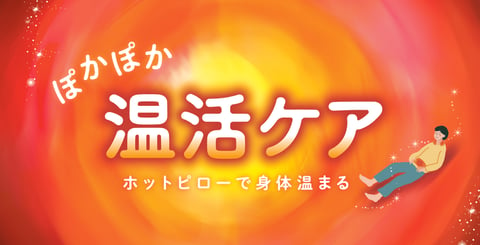 ぽかぽか
温活ケア
ホットピローで身体温まる